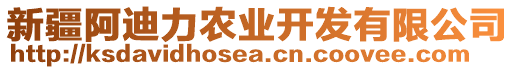 新疆阿迪力农业开发有限公司
http://ksdavidhosea.cn.coovee.com